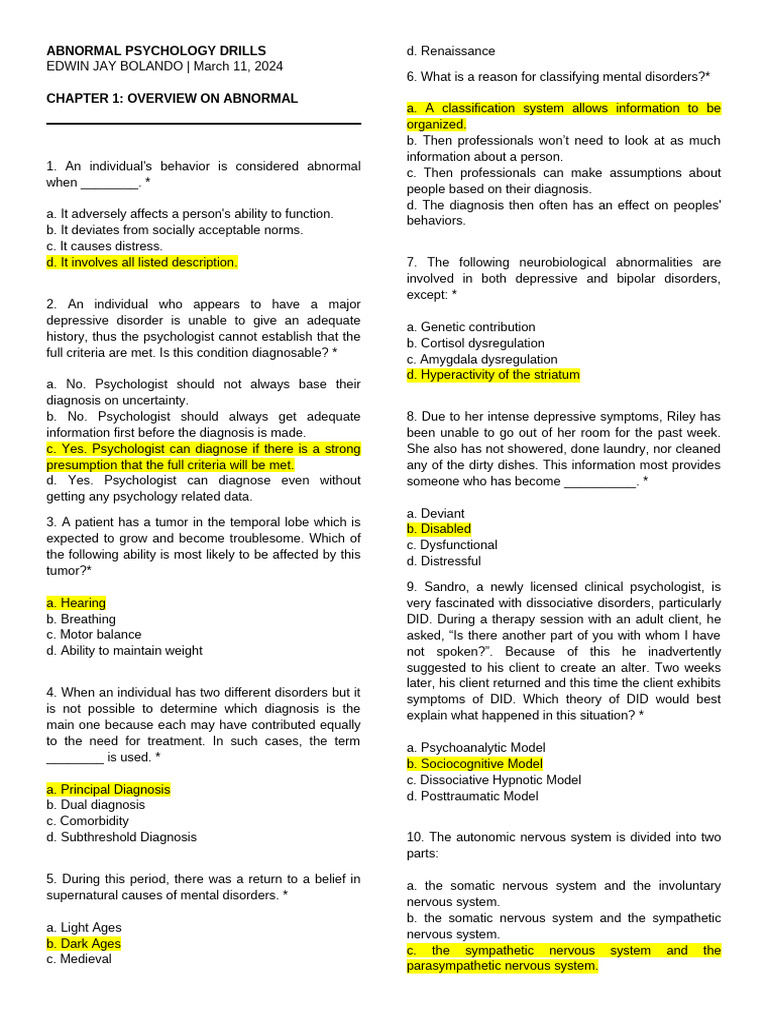 ABNORMAL PSYCHOLOGY DRILLS
EDWIN JAY BOLANDO | March 11, 2024

CHAPTER 1: OVERVIEW ON ABNORMAL

1. An individual's behavior is considered abnormal when ________. *

a. It adversely affects a person's ability to function.
b. It deviates from socially acceptable norms.
c. It causes distress.
d. It involves all listed description.

2. An individual who appears to have a major depressive disorder is unable to give an adequate history, thus the psychologist cannot establish that the full criteria are met. Is this condition diagnosable? *

a. No. Psychologist should not always base their diagnosis on uncertainty.
b. No. Psychologist should always get adequate information first before the diagnosis is made.
c. Yes. Psychologist can diagnose if there is a strong presumption that the full criteria will be met.
d. Yes. Psychologist can diagnose even without getting any psychology related data.

3. A patient has a tumor in the temporal lobe which is expected to grow and become troublesome. Which of the following ability is most likely to be affected by this tumor?*

a. Hearing
b. Breathing
c. Motor balance
d. Ability to maintain weight

4. When an individual has two different disorders but it is not possible to determine which diagnosis is the main one because each may have contributed equally to the need for treatment. In such cases, the term ________ is used. *

a. Principal Diagnosis
b. Dual diagnosis
c. Comorbidity
d. Subthreshold Diagnosis

5. During this period, there was a return to a belief in supernatural causes of mental disorders. *

a. Light Ages
b. Dark Ages
c. Medieval
d. Renaissance

6. What is a reason for classifying mental disorders?*

a. A classification system allows information to be organized.
b. Then professionals won't need to look at as much information about a person.
c. Then professionals can make assumptions about people based on their diagnosis.
d. The diagnosis then often has an effect on peoples' behaviors.

7. The following neurobiological abnormalities are involved in both depressive and bipolar disorders, except: *

a. Genetic contribution
b. Cortisol dysregulation
c. Amygdala dysregulation
d. Hyperactivity of the striatum

8. Due to her intense depressive symptoms, Riley has been unable to go out of her room for the past week. She also has not showered, done laundry, nor cleaned any of the dirty dishes. This information most provides someone who has become __________. *

a. Deviant
b. Disabled
c. Dysfunctional
d. Distressful

9. Sandro, a newly licensed clinical psychologist, is very fascinated with dissociative disorders, particularly DID. During a therapy session with an adult client, he asked, "Is there another part of you with whom I have not spoken?". Because of this he inadvertently suggested to his client to create an alter. Two weeks later, his client returned and this time the client exhibits symptoms of DID. Which theory of DID would best explain what happened in this situation? *

a. Psychoanalytic Model
b. Sociocognitive Model
c. Dissociative Hypnotic Model
d. Posttraumatic Model

10. The autonomic nervous system is divided into two parts:

a. the somatic nervous system and the involuntary nervous system.
b. the somatic nervous system and the sympathetic nervous system.
c. the sympathetic nervous system and the parasympathetic nervous system.